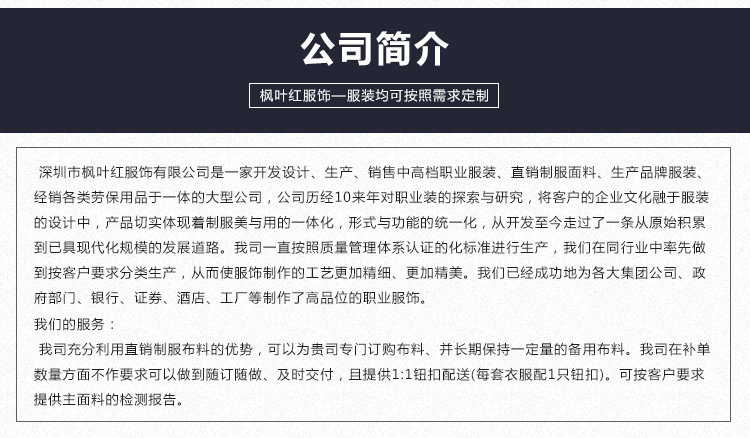 公司简介

枫叶红服饰—服装均可按照需求定制

深圳市枫叶红服饰有限公司是一家开发设计、生产、销售中高档职业服装、直销制服面料、生产品牌服装、经销各类劳保用品于一体的大型公司，公司历经10来年对职业装的探索与研究，将客户的企业文化融于服装的设计中，产品切实体现着制服美与用的一体化，形式与功能的统一化，从开发至今走过了一条从原始积累到已具现代化规模的发展道路。我司一直按照质量管理体系认证的化标准进行生产，我们在同行业中率先做到按客户要求分类生产，从而使服饰制作的工艺更加精细、更加精美。我们已经成功地为各大集团公司、政府部门、银行、证券、酒店、工厂等制作了高品位的职业服饰。

我们的服务：

我司充分利用直销制服布料的优势，可以为贵司专门订购布料、并长期保持一定量的备用布料。我司在补单数量方面不作要求可以做到随订随做、及时交付，且提供1:1钮扣配送(每套衣服配1只钮扣)。可按客户要求提供主面料的检测报告。